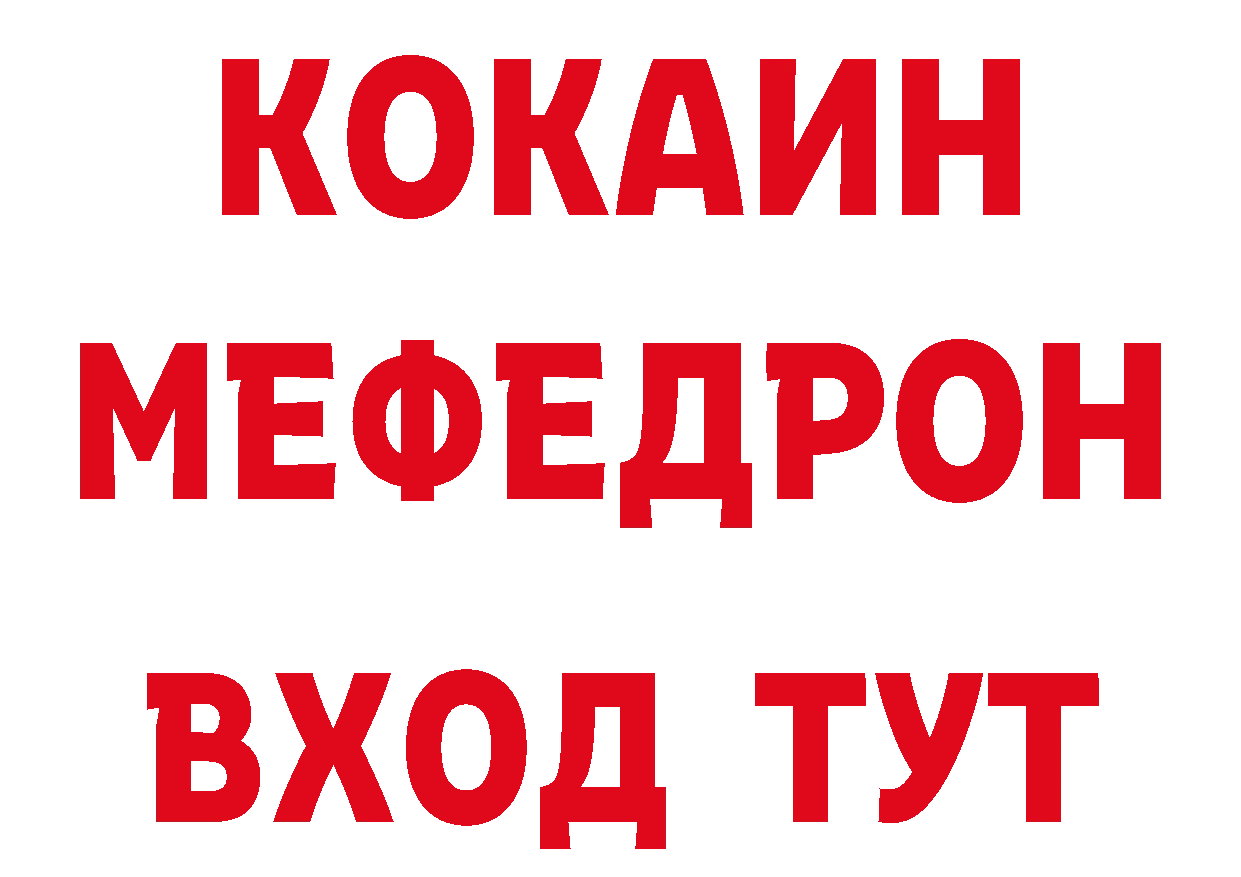 КОКАИН
МЕФЕДРОН
ВХОД ТУТ